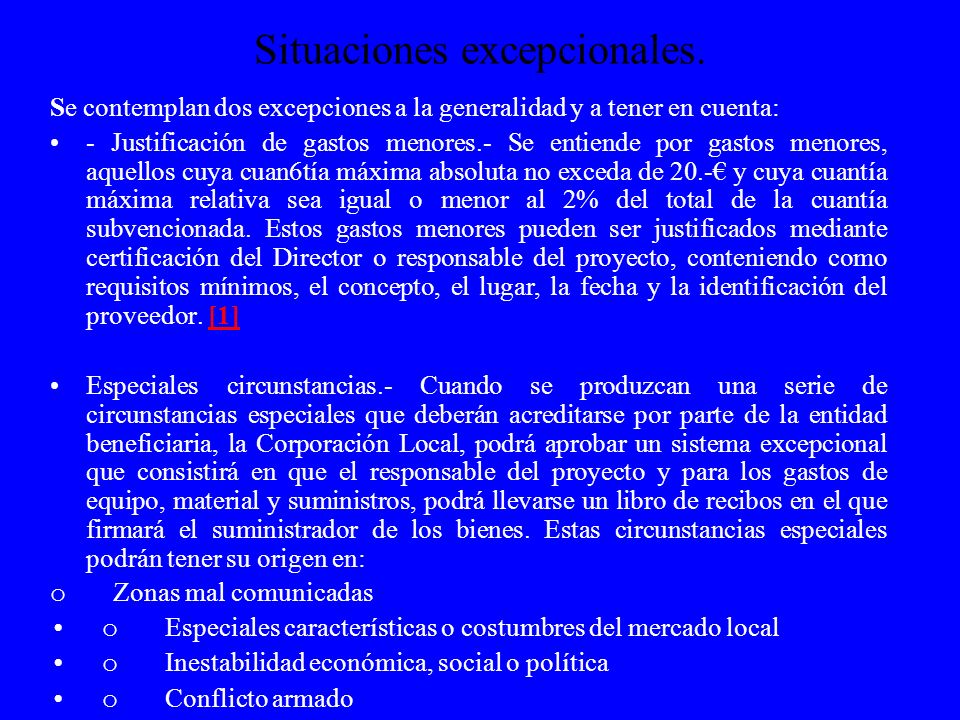 Situaciones excepcionales.

Se contemplan dos excepciones a la generalidad y a tener en cuenta:

• - Justificación de gastos menores.- Se entiende por gastos menores, aquellos cuya cuan6tía máxima absoluta no exceda de 20.-€ y cuya cuantía máxima relativa sea igual o menor al 2% del total de la cuantía subvencionada. Estos gastos menores pueden ser justificados mediante certificación del Director o responsable del proyecto, conteniendo como requisitos mínimos, el concepto, el lugar, la fecha y la identificación del proveedor. [1]

• Especiales circunstancias.- Cuando se produzcan una serie de circunstancias especiales que deberán acreditarse por parte de la entidad beneficiaria, la Corporación Local, podrá aprobar un sistema excepcional que consistirá en que el responsable del proyecto y para los gastos de equipo, material y suministros, podrá llevarse un libro de recibos en el que firmará el suministrador de los bienes. Estas circunstancias especiales podrán tener su origen en:

o Zonas mal comunicadas

• o Especiales características o costumbres del mercado local

• o Inestabilidad económica, social o política

• o Conflicto armado